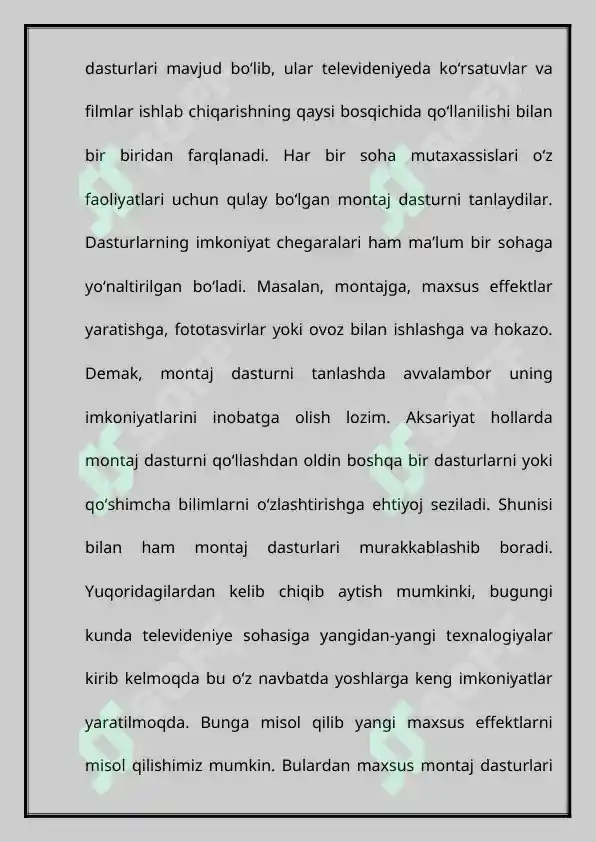 dasturlari mavjud bo‘lib, ular televideniyeda ko‘rsatuvlar va filmlar ishlab chiqarishning qaysi bosqichida qo‘llanilishi bilan bir biridan farqlanadi. Har bir soha mutaxassislari o‘z faoliyatlari uchun qulay bo‘lgan montaj dasturni tanlaydilar. Dasturlarning imkoniyat chegaralari ham ma’lum bir sohaga yo‘naltirilgan bo‘ladi. Masalan, montajga, maxsus effektlar yaratishga, fototasvirlar yoki ovoz bilan ishlashga va hokazo. Demak, montaj dasturni tanlashda avvalambor uning imkoniyatlarini inobatga olish lozim. Aksariyat hollarda montaj dasturni qo‘llashdan oldin boshqa bir dasturlarni yoki qo‘shimcha bilimlarni o‘zlashtirishga ehtiyoj seziladi. Shunisi bilan ham montaj dasturlari murakkablashib boradi. Yuqoridagilardan kelib chiqib aytish mumkinki, bugungi kunda televideniye sohasiga yangidan-yangi texnalogiyalar kirib kelmoqda bu o‘z navbatda yoshlarga keng imkoniyatlar yaratilmoqda. Bunga misol qilib yangi maxsus effektlarni misol qilishimiz mumkin. Bulardan maxsus montaj dasturlari